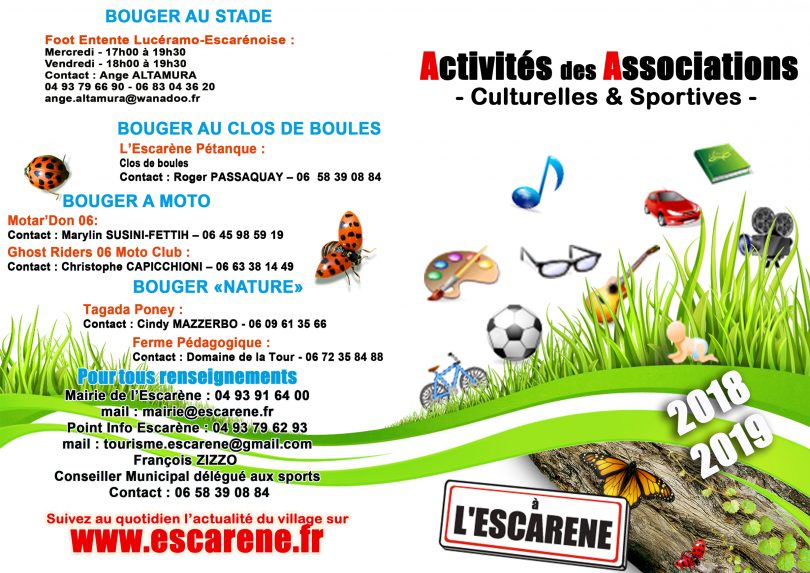 BOUGER AU STADE

Foot Entente Lucéramo-Escarénoise :
Mercredi - 17h00 à 19h30
Vendredi - 18h00 à 19h30
Contact : Ange ALTAMURA
04 93 79 66 90 - 06 83 04 36 20
ange.altamura@wanadoo.fr

BOUGER AU CLOS DE BOULES

L'Escarène Pétanque :
Clos de boules
Contact : Roger PASSAQUAY – 06 58 39 08 84

BOUGER A MOTO

Motar'Don 06:
Contact : Marylin SUSINI-FETTIH – 06 45 98 59 19
Ghost Riders 06 Moto Club :
Contact : Christophe CAPICCHIONI – 06 63 38 14 49

BOUGER «NATURE»

Tagada Poney :
Contact : Cindy MAZZERBO - 06 09 61 35 66
Ferme Pédagogique :
Contact : Domaine de la Tour - 06 72 35 84 88

Pour tous renseignements
Mairie de l'Escarène : 04 93 91 64 00
mail : mairie@escarene.fr
Point Info Escarène : 04 93 79 62 93
mail : tourisme.escarene@gmail.com
François ZIZZO
Conseiller Municipal délégué aux sports
Contact : 06 58 39 08 84

Suivez au quotidien l'actualité du village sur
www.escarene.fr

Activités des Associations
- Culturelles & Sportives -

2018
2019

à
L'ESCARENE